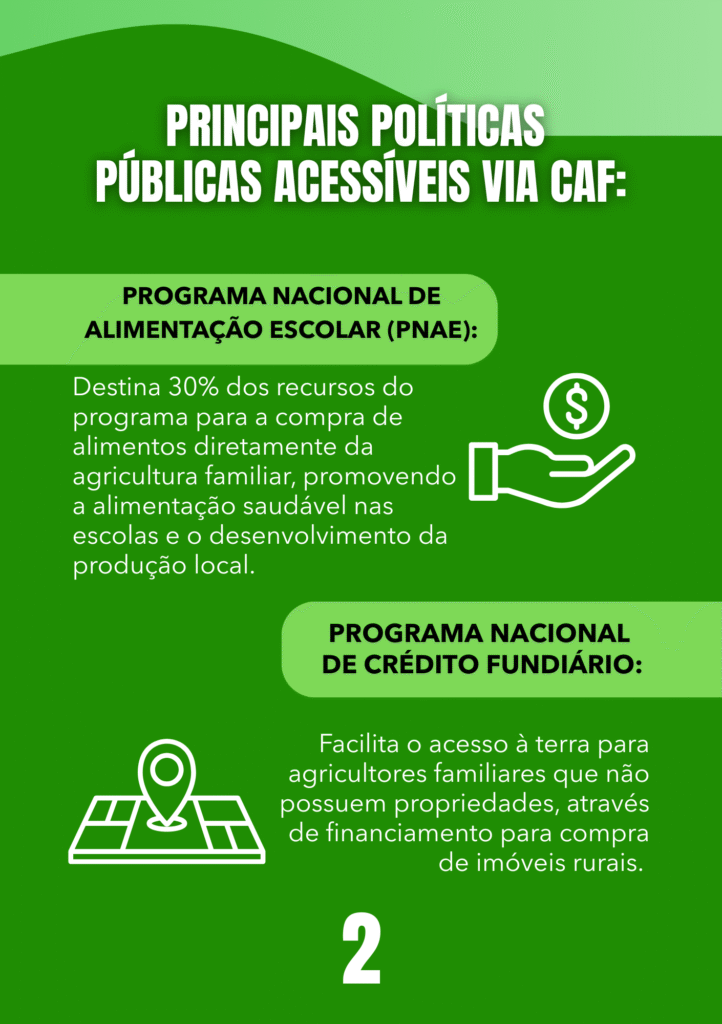 PRINCIPAIS POLÍTICAS PÚBLICAS ACESSÍVEIS VIA CAF:

PROGRAMA NACIONAL DE ALIMENTAÇÃO ESCOLAR (PNAE):

Destina 30% dos recursos do programa para a compra de alimentos diretamente da agricultura familiar, promovendo a alimentação saudável nas escolas e o desenvolvimento da produção local.

PROGRAMA NACIONAL DE CRÉDITO FUNDIÁRIO:

Facilita o acesso à terra para agricultores familiares que não possuem propriedades, através de financiamento para compra de imóveis rurais.

2